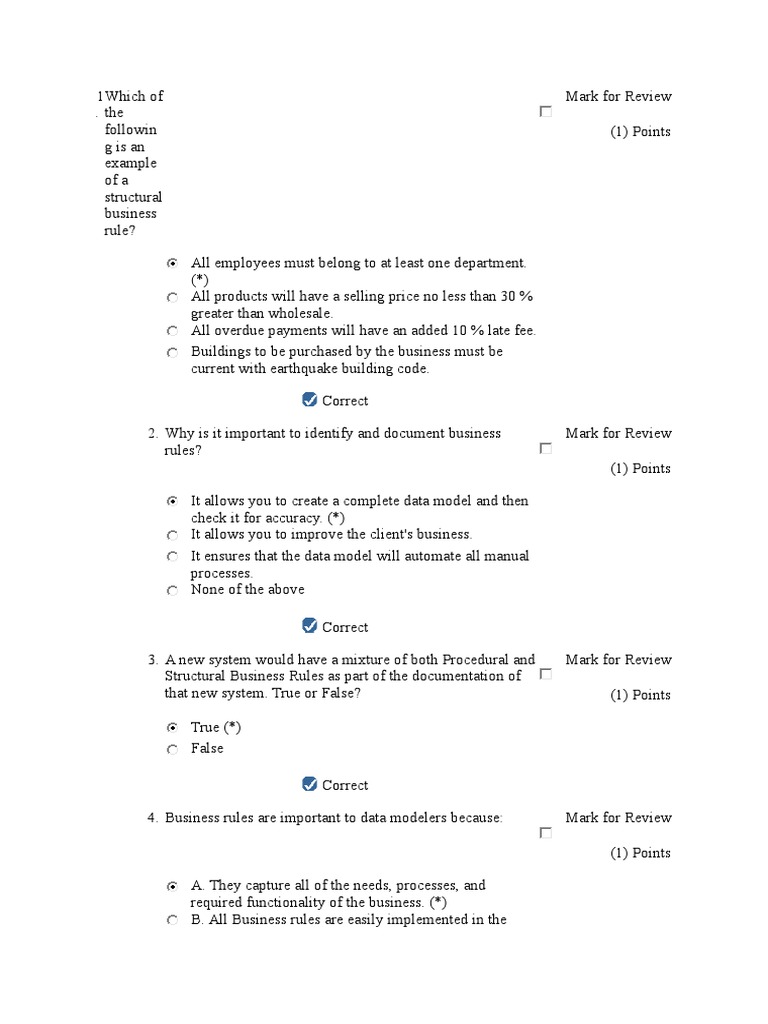 1. Which of the following is an example of a structural business rule?

Mark for Review
(1) Points

All employees must belong to at least one department. (*)
All products will have a selling price no less than 30 % greater than wholesale.
All overdue payments will have an added 10 % late fee.
Buildings to be purchased by the business must be current with earthquake building code.

Correct

2. Why is it important to identify and document business rules?

Mark for Review
(1) Points

It allows you to create a complete data model and then check it for accuracy. (*)
It allows you to improve the client's business.
It ensures that the data model will automate all manual processes.
None of the above

Correct

3. A new system would have a mixture of both Procedural and Structural Business Rules as part of the documentation of that new system. True or False?

Mark for Review
(1) Points

True (*)
False

Correct

4. Business rules are important to data modelers because:

Mark for Review
(1) Points

A. They capture all of the needs, processes, and required functionality of the business. (*)
B. All Business rules are easily implemented in the